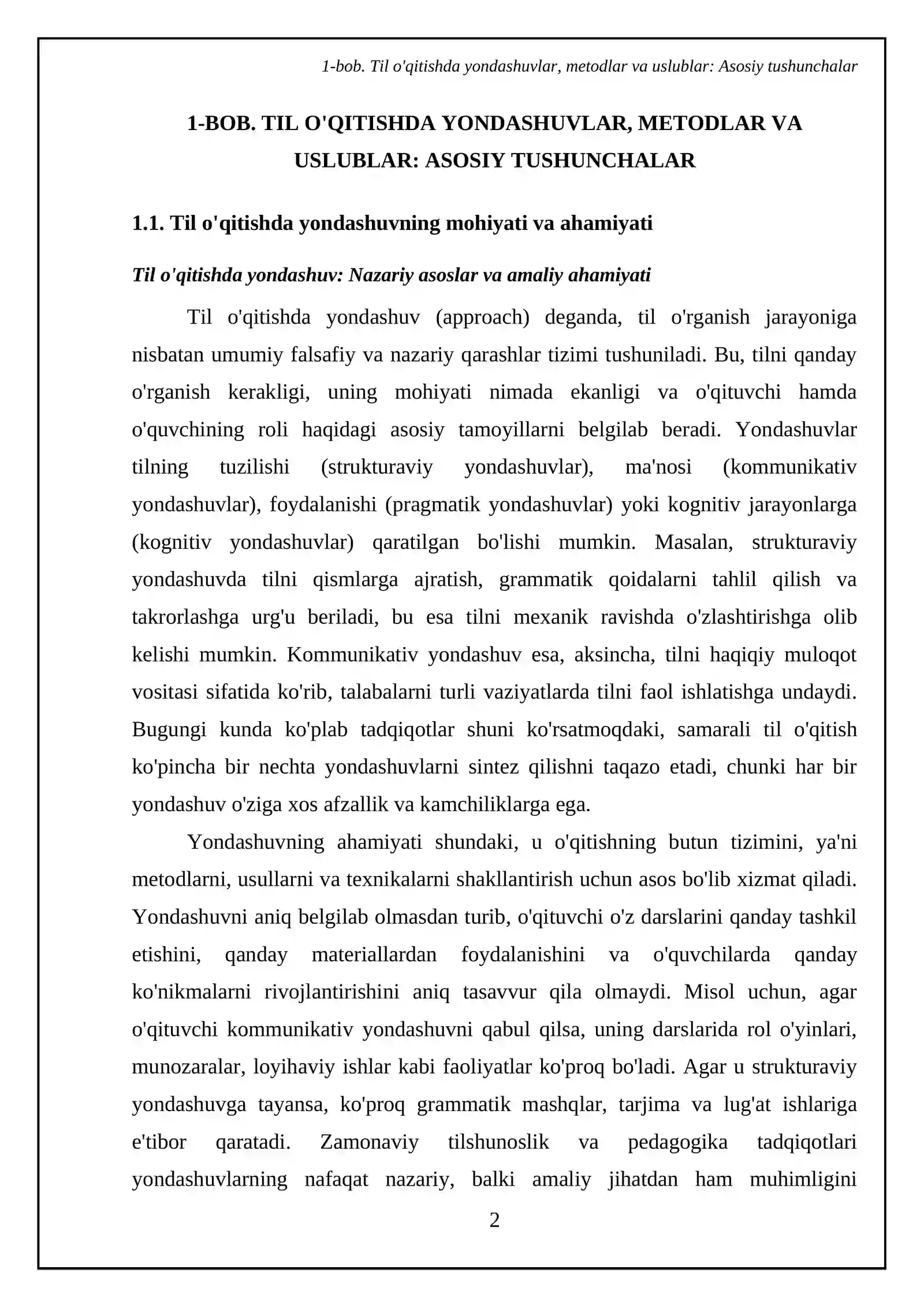 1-bob. Til o'qitishda yondashuvlar, metodlar va uslublar: Asosiy tushunchalar

1-BOB. TIL O'QITISHDA YONDASHUVLAR, METODLAR VA USLUBLAR: ASOSIY TUSHUNCHALAR

1.1. Til o'qitishda yondashuvning mohiyati va ahamiyati

Til o'qitishda yondashuv: Nazariy asoslar va amaliy ahamiyati

Til o'qitishda yondashuv (approach) deganda, til o'rganish jarayoniga nisbatan umumiy falsafiy va nazariy qarashlar tizimi tushuniladi. Bu, tilni qanday o'rganish kerakligi, uning mohiyati nimada ekanligi va o'qituvchi hamda o'quvchining roli haqidagi asosiy tamoyillarni belgilab beradi. Yondashuvlar tilning tuzilishi (strukturaviy yondashuvlar), ma'nosi (kommunikativ yondashuvlar), foydalanishi (pragmatik yondashuvlar) yoki kognitiv jarayonlarga (kognitiv yondashuvlar) qaratilgan bo'lishi mumkin. Masalan, strukturaviy yondashuvda tilni qismlarga ajratish, grammatik qoidalarni tahlil qilish va takrorlashga urg'u beriladi, bu esa tilni mexanik ravishda o'zlashtirishga olib kelishi mumkin. Kommunikativ yondashuv esa, aksincha, tilni haqiqiy muloqot vositasi sifatida ko'rib, talabalarni turli vaziyatlarda tilni faol ishlatishga undaydi. Bugungi kunda ko'plab tadqiqotlar shuni ko'rsatmoqdaki, samarali til o'qitish ko'pincha bir nechta yondashuvlarni sintez qilishni taqazo etadi, chunki har bir yondashuv o'ziga xos afzallik va kamchiliklarga ega.

Yondashuvning ahamiyati shundaki, u o'qitishning butun tizimini, ya'ni metodlarni, usullarni va texnikalarni shakllantirish uchun asos bo'lib xizmat qiladi. Yondashuvni aniq belgilab olmasdan turib, o'qituvchi o'z darslarini qanday tashkil etishini, qanday materiallardan foydalanishini va o'quvchilarda qanday ko'nikmalarni rivojlantirishini aniq tasavvur qila olmaydi. Misol uchun, agar o'qituvchi kommunikativ yondashuvni qabul qilsa, uning darslarida rol o'yinlari, munozaralar, loyihaviy ishlar kabi faoliyatlar ko'proq bo'ladi. Agar u strukturaviy yondashuvga tayansa, ko'proq grammatik mashqlar, tarjima va lug'at ishlariga e'tibor qaratadi. Zamonaviy tilshunoslik va pedagogika tadqiqotlari yondashuvlarning nafaqat nazariy, balki amaliy jihatdan ham muhimligini

2